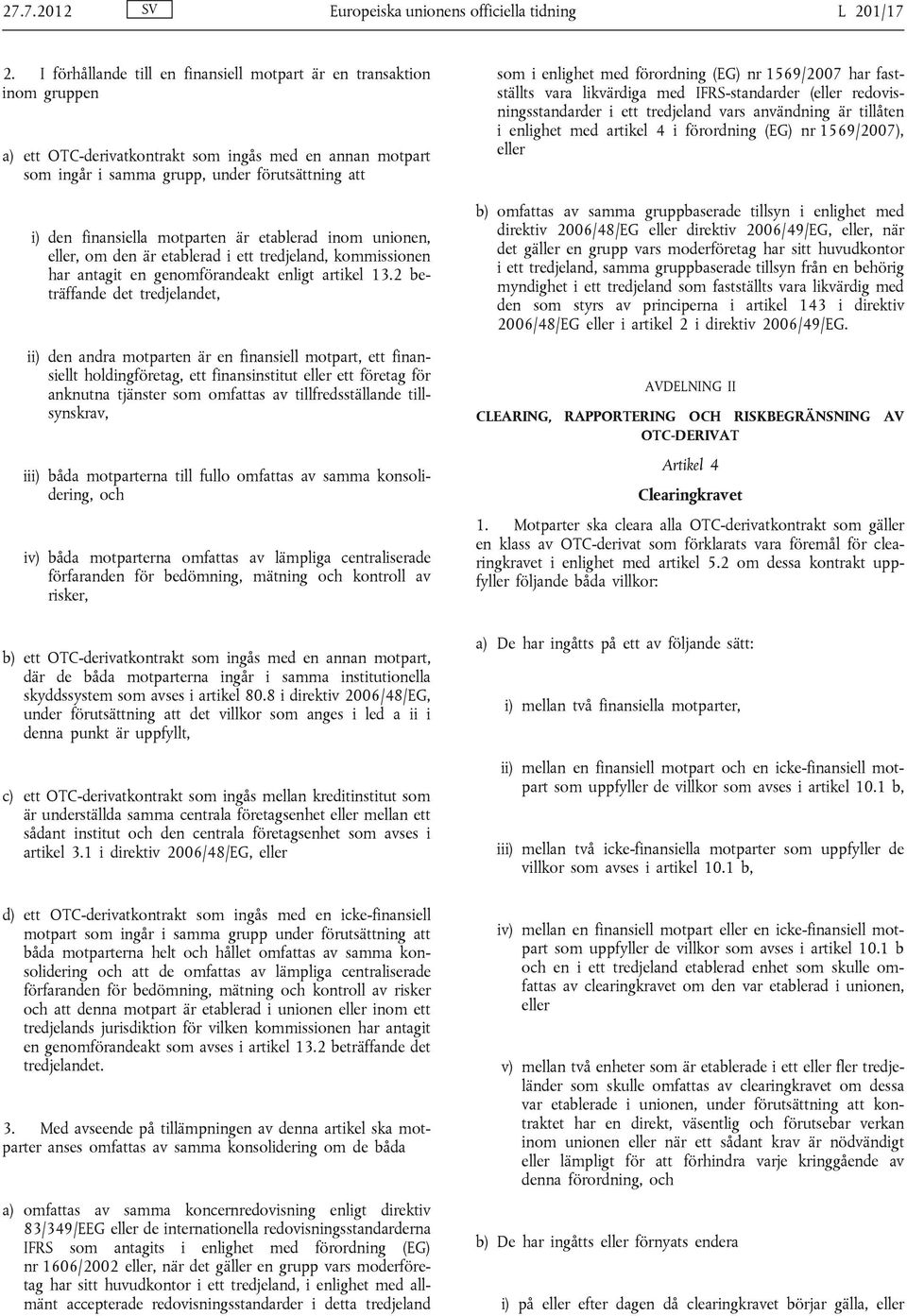 27.7.2012 SV Europeiska unionens officiella tidning L 201/17

2. I förhållande till en finansiell motpart är en transaktion inom gruppen

a) ett OTC-derivatkontrakt som ingås med en annan motpart som ingår i samma grupp, under förutsättning att

i) den finansiella motparten är etablerad inom unionen, eller, om den är etablerad i ett tredjeland, kommissionen har antagit en genomförandeakt enligt artikel 13.2 beträffande det tredjelandet,

ii) den andra motparten är en finansiell motpart, ett finansiellt holdingföretag, ett finansinstitut eller ett företag för anknutna tjänster som omfattas av tillfredsställande tillsynskrav,

iii) båda motparterna till fullo omfattas av samma konsolidering, och

iv) båda motparterna omfattas av lämpliga centraliserade förfaranden för bedömning, mätning och kontroll av risker,

b) ett OTC-derivatkontrakt som ingås med en annan motpart, där de båda motparterna ingår i samma institutionella skyddssystem som avses i artikel 80.8 i direktiv 2006/48/EG, under förutsättning att det villkor som anges i led a ii i denna punkt är uppfyllt,

c) ett OTC-derivatkontrakt som ingås mellan kreditinstitut som är underställda samma centrala företagsenhet eller mellan ett sådant institut och den centrala företagsenhet som avses i artikel 3.1 i direktiv 2006/48/EG, eller

d) ett OTC-derivatkontrakt som ingås med en icke-finansiell motpart som ingår i samma grupp under förutsättning att båda motparterna helt och hållet omfattas av samma konsolidering och att de omfattas av lämpliga centraliserade förfaranden för bedömning, mätning och kontroll av risker och att denna motpart är etablerad i unionen eller inom ett tredjelands jurisdiktion för vilken kommissionen har antagit en genomförandeakt som avses i artikel 13.2 beträffande det tredjelandet.

3. Med avseende på tillämpningen av denna artikel ska motparter anses omfattas av samma konsolidering om de båda

a) omfattas av samma koncernredovisning enligt direktiv 83/349/EEG eller de internationella redovisningsstandarderna IFRS som antagits i enlighet med förordning (EG) nr 1606/2002 eller, när det gäller en grupp vars moderföretag har sitt huvudkontor i ett tredjeland, i enlighet med allmänt accepterade redovisningsstandarder i detta tredjeland som i enlighet med förordning (EG) nr 1569/2007 har fastställts vara likvärdiga med IFRS-standarder (eller redovisningsstandarder i ett tredjeland vars användning är tillåten i enlighet med artikel 4 i förordning (EG) nr 1569/2007), eller

b) omfattas av samma gruppbaserade tillsyn i enlighet med direktiv 2006/48/EG eller direktiv 2006/49/EG, eller, när det gäller en grupp vars moderföretag har sitt huvudkontor i ett tredjeland, samma gruppbaserade tillsyn från en behörig myndighet i ett tredjeland som fastställts vara likvärdig med den som styrs av principerna i artikel 143 i direktiv 2006/48/EG eller i artikel 2 i direktiv 2006/49/EG.

AVDELNING II

CLEARING, RAPPORTERING OCH RISKBEGRÄNSNING AV OTC-DERIVAT

Artikel 4

Clearingkravet

1. Motparter ska cleara alla OTC-derivatkontrakt som gäller en klass av OTC-derivat som förklarats vara föremål för clearingkravet i enlighet med artikel 5.2 om dessa kontrakt uppfyller följande båda villkor:

a) De har ingåtts på ett av följande sätt:

i) mellan två finansiella motparter,

ii) mellan en finansiell motpart och en icke-finansiell motpart som uppfyller de villkor som avses i artikel 10.1 b,

iii) mellan två icke-finansiella motparter som uppfyller de villkor som avses i artikel 10.1 b,

iv) mellan en finansiell motpart eller en icke-finansiell motpart som uppfyller de villkor som avses i artikel 10.1 b och en i ett tredjeland etablerad enhet som skulle omfattas av clearingkravet om den var etablerad i unionen, eller

v) mellan två enheter som är etablerade i ett eller fler tredjeländer som skulle omfattas av clearingkravet om dessa var etablerade i unionen, under förutsättning att kontraktet har en direkt, väsentlig och förutsebar verkan inom unionen eller när ett sådant krav är nödvändigt eller lämpligt för att förhindra varje kringgående av denna förordning, och

b) De har ingåtts eller förnyats endera

i) på eller efter dagen då clearingkravet börjar gälla, eller